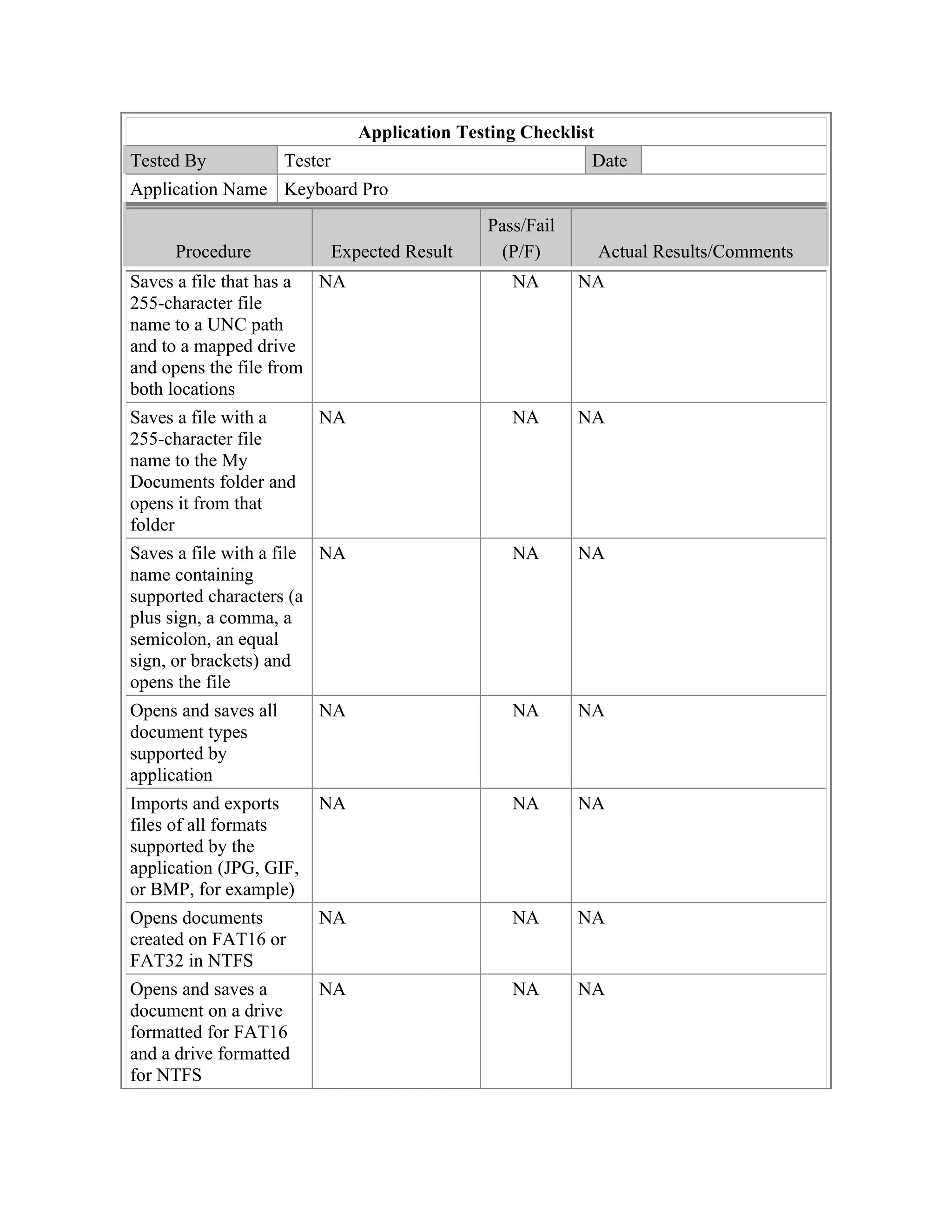 **Application Testing Checklist**

| Tested By | Tester | Date | |
|---|---|---|---|
| Application Name | Keyboard Pro | | |

| Procedure | Expected Result | Pass/Fail (P/F) | Actual Results/Comments |
|---|---|---|---|
| Saves a file that has a 255-character file name to a UNC path and to a mapped drive and opens the file from both locations | NA | NA | NA |
| Saves a file with a 255-character file name to the My Documents folder and opens it from that folder | NA | NA | NA |
| Saves a file with a file name containing supported characters (a plus sign, a comma, a semicolon, an equal sign, or brackets) and opens the file | NA | NA | NA |
| Opens and saves all document types supported by application | NA | NA | NA |
| Imports and exports files of all formats supported by the application (JPG, GIF, or BMP, for example) | NA | NA | NA |
| Opens documents created on FAT16 or FAT32 in NTFS | NA | NA | NA |
| Opens and saves a document on a drive formatted for FAT16 and a drive formatted for NTFS | NA | NA | NA |